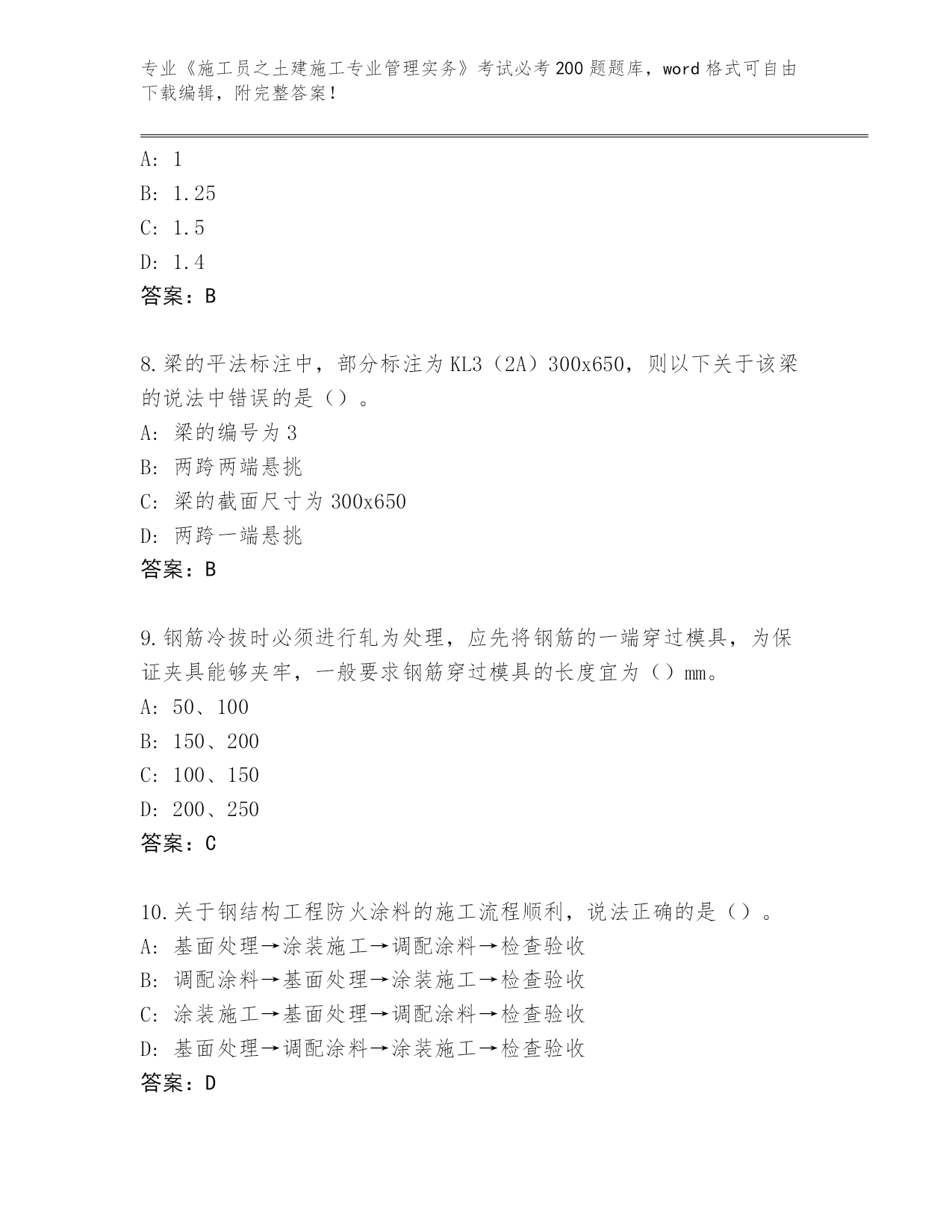 专业《施工员之土建施工专业管理实务》考试必考200题题库，word格式可自由下载编辑，附完整答案！

A: 1
B: 1.25
C: 1.5
D: 1.4
答案：B

8.梁的平法标注中，部分标注为KL3（2A）300x650，则以下关于该梁的说法中错误的是（）。
A: 梁的编号为3
B: 两跨两端悬挑
C: 梁的截面尺寸为300x650
D: 两跨一端悬挑
答案：B

9.钢筋冷拔时必须进行轧为处理，应先将钢筋的一端穿过模具，为保证夹具能够夹牢，一般要求钢筋穿过模具的长度宜为（）mm。
A: 50、100
B: 150、200
C: 100、150
D: 200、250
答案：C

10.关于钢结构工程防火涂料的施工流程顺利，说法正确的是（）。
A: 基面处理→涂装施工→调配涂料→检查验收
B: 调配涂料→基面处理→涂装施工→检查验收
C: 涂装施工→基面处理→调配涂料→检查验收
D: 基面处理→调配涂料→涂装施工→检查验收
答案：D